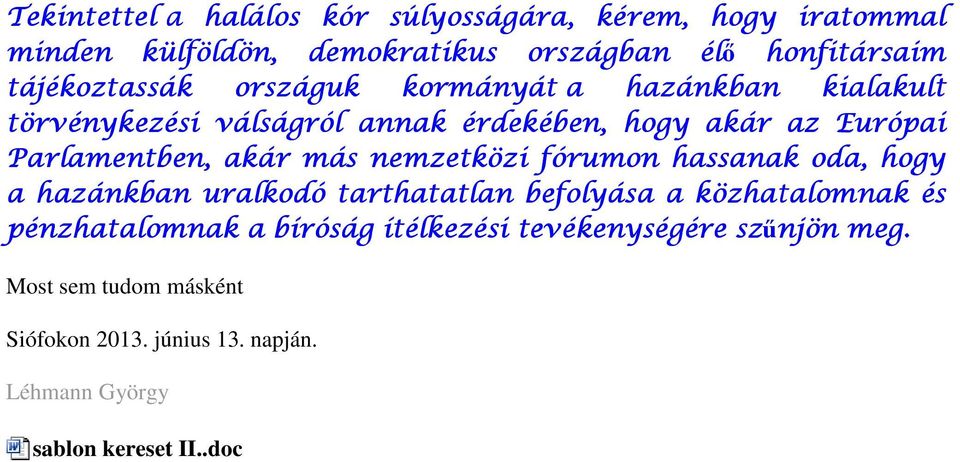 Tekintettel a halálos kór súlyosságára, kérem, hogy iratommal minden külföldön, demokratikus országban élő honfitársaim tájékoztassák országuk kormányát a hazánkban kialakult törvénykezési válságról annak érdekében, hogy akár az Európai Parlamentben, akár más nemzetközi fórumon hassanak oda, hogy a hazánkban uralkodó tarthatatlan befolyása a közhatalomnak és pénzhatalomnak a bíróság ítélkezési tevékenységére szűnjön meg.

Most sem tudom másként

Siófokon 2013. június 13. napján.

Léhmann György

sablon kereset II..doc